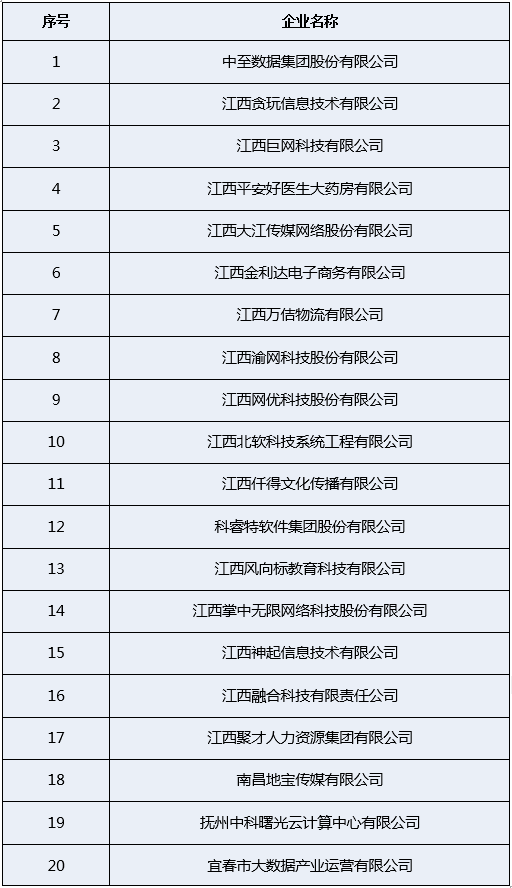 | 序号 | 企业名称 |
|---|---|
| 1 | 中至数据集团股份有限公司 |
| 2 | 江西贪玩信息技术有限公司 |
| 3 | 江西巨网科技有限公司 |
| 4 | 江西平安好医生大药房有限公司 |
| 5 | 江西大江传媒网络股份有限公司 |
| 6 | 江西金利达电子商务有限公司 |
| 7 | 江西万佶物流有限公司 |
| 8 | 江西渝网科技股份有限公司 |
| 9 | 江西网优科技股份有限公司 |
| 10 | 江西北软科技系统工程有限公司 |
| 11 | 江西仟得文化传播有限公司 |
| 12 | 科睿特软件集团股份有限公司 |
| 13 | 江西风向标教育科技有限公司 |
| 14 | 江西掌中无限网络科技股份有限公司 |
| 15 | 江西神起信息技术有限公司 |
| 16 | 江西融合科技有限责任公司 |
| 17 | 江西聚才人力资源集团有限公司 |
| 18 | 南昌地宝传媒有限公司 |
| 19 | 抚州中科曙光云计算中心有限公司 |
| 20 | 宜春市大数据产业运营有限公司 |